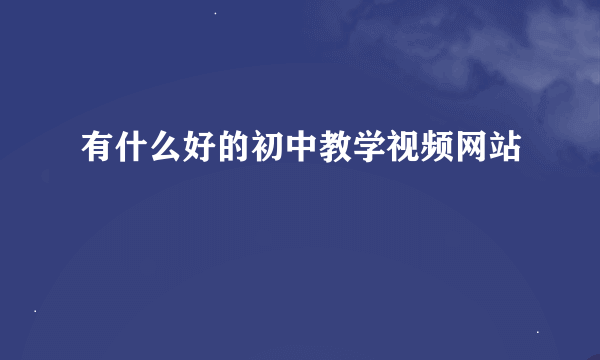 有什么好的初中教学视频网站